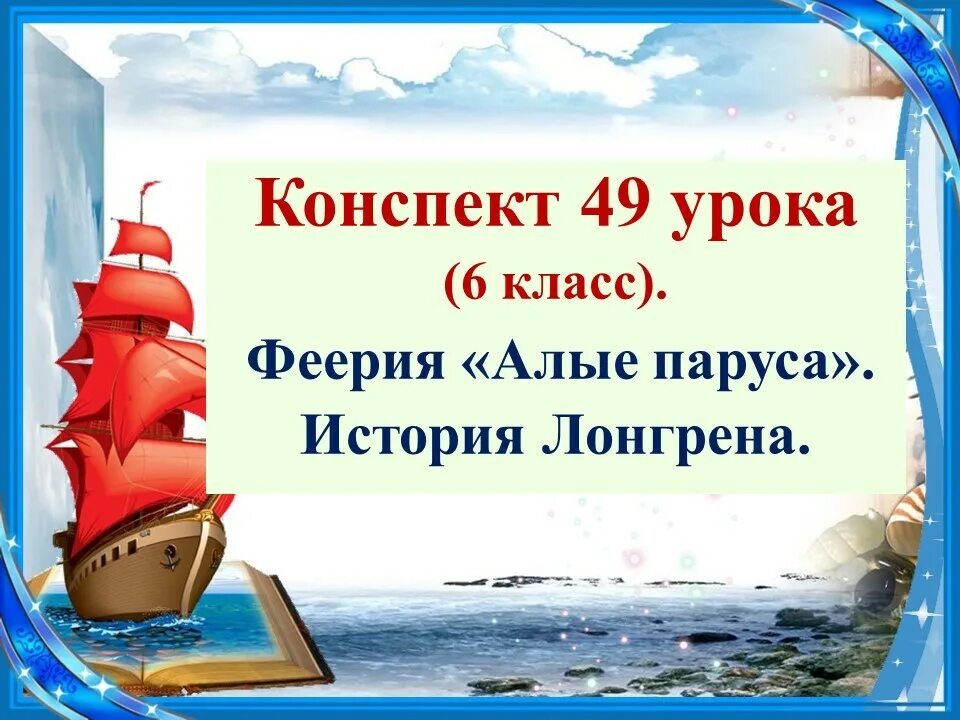 Конспект 49 урока
(6 класс).
Феерия «Алые паруса».
История Лонгрена.